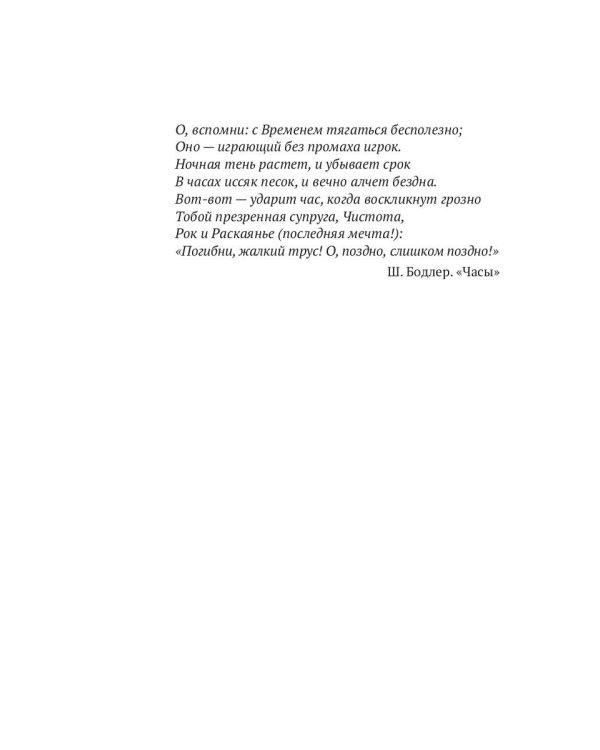 О, вспомни: с Временем тягаться бесполезно;
Оно — играющий без промаха игрок.
Ночная тень растет, и убывает срок
В часах иссяк песок, и вечно алчет бездна.
Вот-вот — ударит час, когда воскликнут грозно
Тобой презренная супруга, Чистота,
Рок и Раскаянье (последняя мечта!):
«Погибни, жалкий трус! О, поздно, слишком поздно!»

Ш. Бодлер. «Часы»